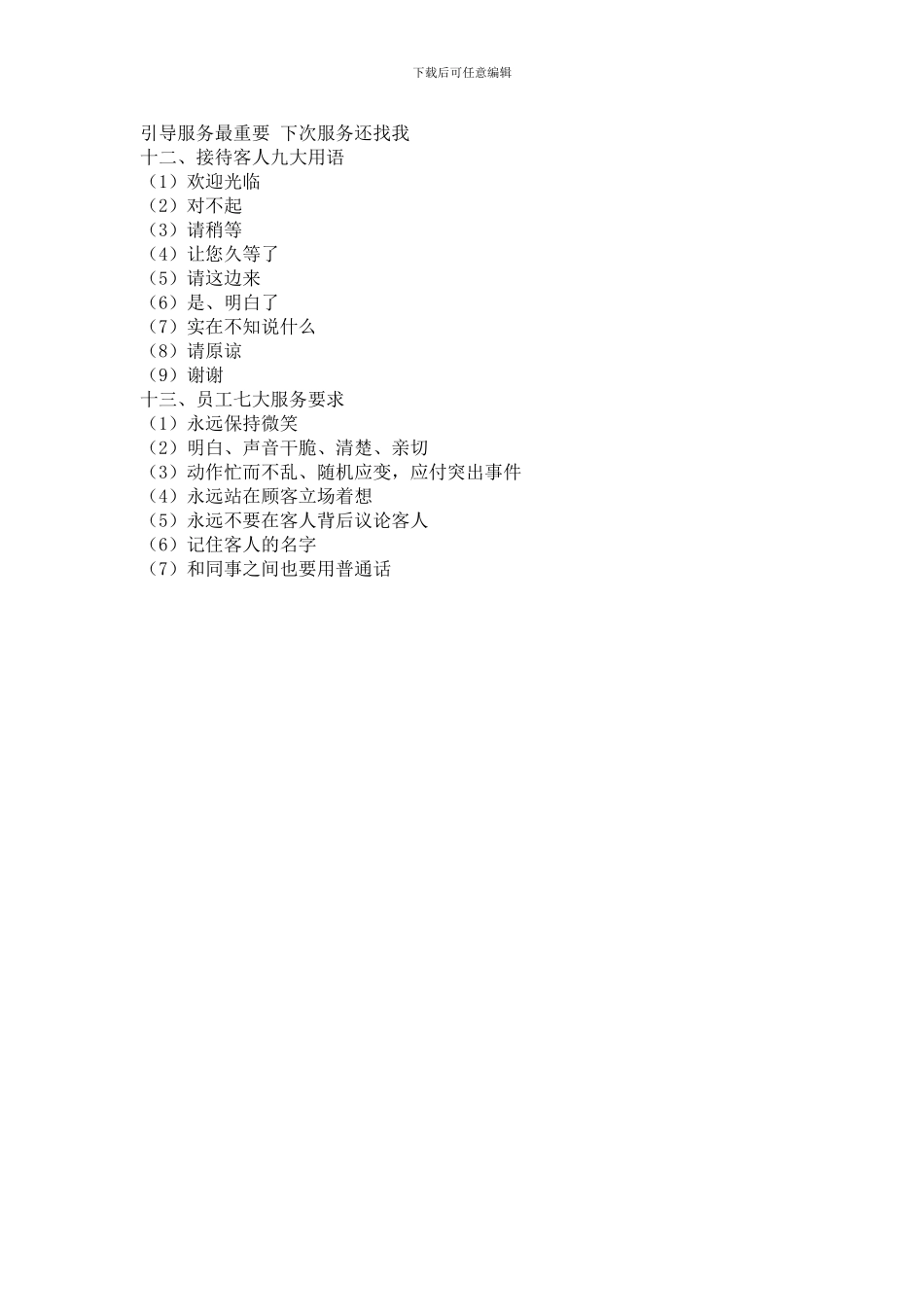 下载后可任意编辑

引导服务最重要 下次服务还找我
十二、接待客人九大用语
（1）欢迎光临
（2）对不起
（3）请稍等
（4）让您久等了
（5）请这边来
（6）是、明白了
（7）实在不知说什么
（8）请原谅
（9）谢谢
十三、员工七大服务要求
（1）永远保持微笑
（2）明白、声音干脆、清楚、亲切
（3）动作忙而不乱、随机应变，应付突出事件
（4）永远站在顾客立场着想
（5）永远不要在客人背后议论客人
（6）记住客人的名字
（7）和同事之间也要用普通话